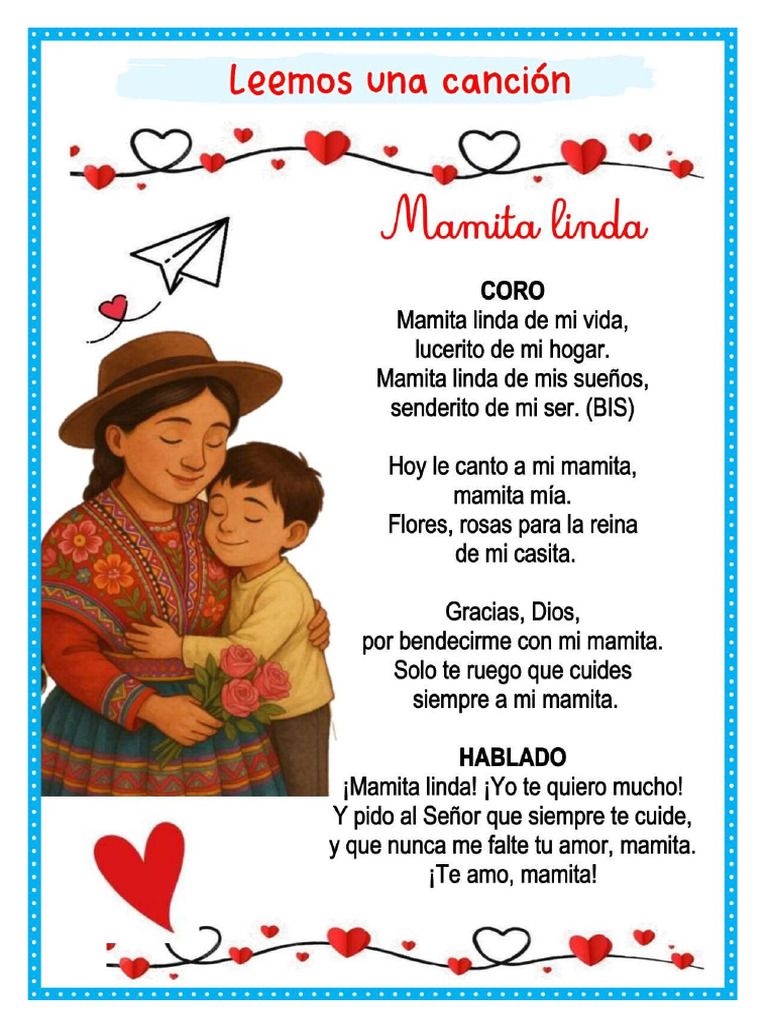 Leemos una canción

Mamita linda

CORO
Mamita linda de mi vida,
lucerito de mi hogar.
Mamita linda de mis sueños,
senderito de mi ser. (BIS)

Hoy le canto a mi mamita,
mamita mía.
Flores, rosas para la reina
de mi casita.

Gracias, Dios,
por bendecirme con mi mamita.
Solo te ruego que cuides
siempre a mi mamita.

HABLADO
¡Mamita linda! ¡Yo te quiero mucho!
Y pido al Señor que siempre te cuide,
y que nunca me falte tu amor, mamita.
¡Te amo, mamita!